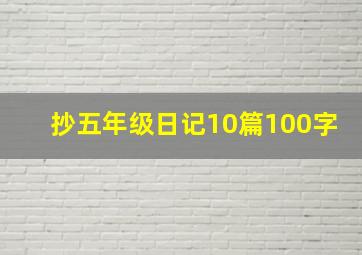 抄五年级日记10篇100字